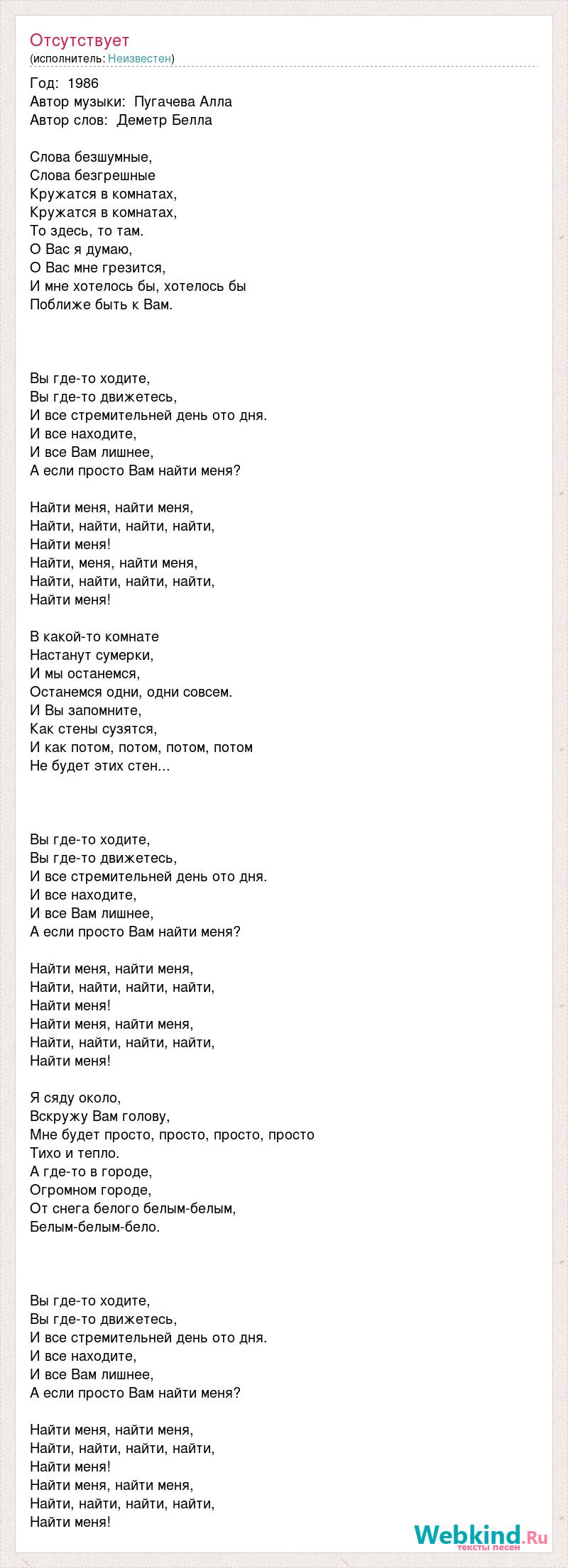 Отсутствует
(исполнитель: Неизвестен)

Год: 1986
Автор музыки: Пугачева Алла
Автор слов: Деметр Белла

Слова безшумные,
Слова безгрешные
Кружатся в комнатах,
Кружатся в комнатах,
То здесь, то там.
О Вас я думаю,
О Вас мне грезится,
И мне хотелось бы, хотелось бы
Поближе быть к Вам.

Вы где-то ходите,
Вы где-то движетесь,
И все стремительней день ото дня.
И все находите,
И все Вам лишнее,
А если просто Вам найти меня?

Найти меня, найти меня,
Найти, найти, найти, найти,
Найти меня!
Найти, меня, найти меня,
Найти, найти, найти, найти,
Найти меня!

В какой-то комнате
Настанут сумерки,
И мы останемся,
Останемся одни, одни совсем.
И Вы запомните,
Как стены сузятся,
И как потом, потом, потом, потом
Не будет этих стен...

Вы где-то ходите,
Вы где-то движетесь,
И все стремительней день ото дня.
И все находите,
И все Вам лишнее,
А если просто Вам найти меня?

Найти меня, найти меня,
Найти, найти, найти, найти,
Найти меня!
Найти меня, найти меня,
Найти, найти, найти, найти,
Найти меня!

Я сяду около,
Вскружу Вам голову,
Мне будет просто, просто, просто, просто
Тихо и тепло.
А где-то в городе,
Огромном городе,
От снега белого белым-белым,
Белым-белым-бело.

Вы где-то ходите,
Вы где-то движетесь,
И все стремительней день ото дня.
И все находите,
И все Вам лишнее,
А если просто Вам найти меня?

Найти меня, найти меня,
Найти, найти, найти, найти,
Найти меня!
Найти меня, найти меня,
Найти, найти, найти, найти,
Найти меня!

Webkind.Ru
тексты песен